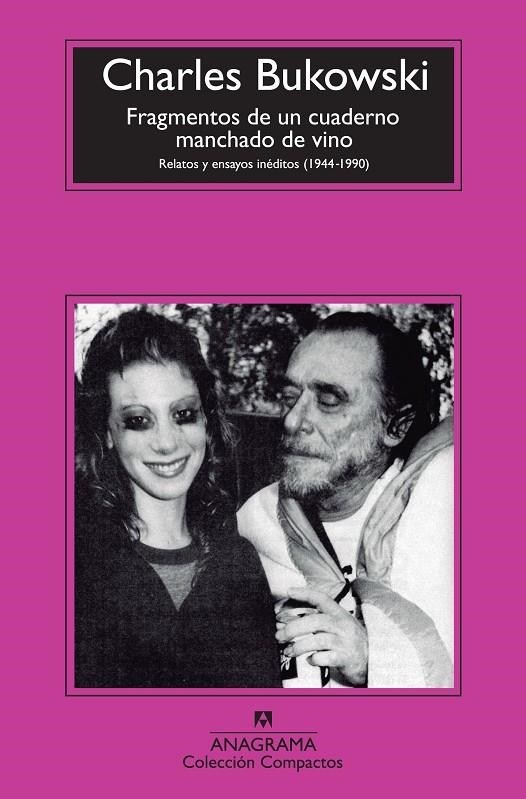 Charles Bukowski

Fragmentos de un cuaderno manchado de vino

Relatos y ensayos inéditos (1944-1990)

ANAGRAMA
Colección Compactos